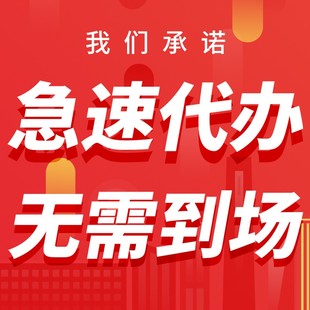 我们承诺

急速代办

无需到场